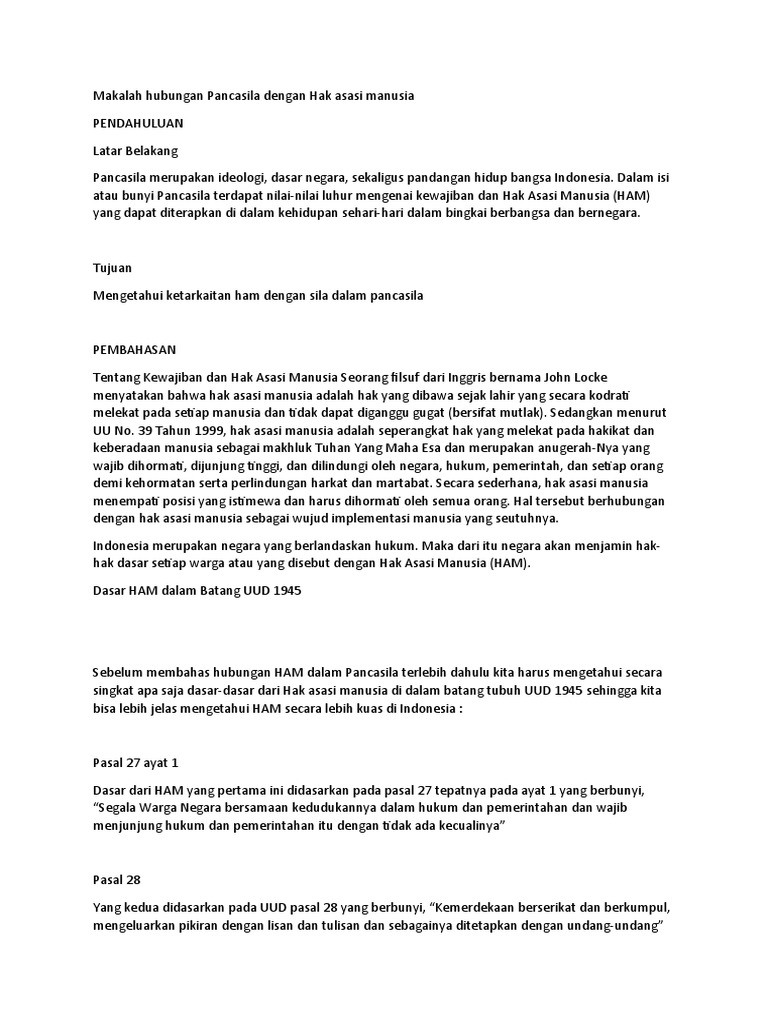 Makalah hubungan Pancasila dengan Hak asasi manusia

PENDAHULUAN

Latar Belakang

Pancasila merupakan ideologi, dasar negara, sekaligus pandangan hidup bangsa Indonesia. Dalam isi atau bunyi Pancasila terdapat nilai-nilai luhur mengenai kewajiban dan Hak Asasi Manusia (HAM) yang dapat diterapkan di dalam kehidupan sehari-hari dalam bingkai berbangsa dan bernegara.

Tujuan

Mengetahui ketarkaitan ham dengan sila dalam pancasila

PEMBAHASAN

Tentang Kewajiban dan Hak Asasi Manusia Seorang filsuf dari Inggris bernama John Locke menyatakan bahwa hak asasi manusia adalah hak yang dibawa sejak lahir yang secara kodrati melekat pada setiap manusia dan tidak dapat diganggu gugat (bersifat mutlak). Sedangkan menurut UU No. 39 Tahun 1999, hak asasi manusia adalah seperangkat hak yang melekat pada hakikat dan keberadaan manusia sebagai makhluk Tuhan Yang Maha Esa dan merupakan anugerah-Nya yang wajib dihormati, dijunjung tinggi, dan dilindungi oleh negara, hukum, pemerintah, dan setiap orang demi kehormatan serta perlindungan harkat dan martabat. Secara sederhana, hak asasi manusia menempati posisi yang istimewa dan harus dihormati oleh semua orang. Hal tersebut berhubungan dengan hak asasi manusia sebagai wujud implementasi manusia yang seutuhnya.

Indonesia merupakan negara yang berlandaskan hukum. Maka dari itu negara akan menjamin hak-hak dasar setiap warga atau yang disebut dengan Hak Asasi Manusia (HAM).

Dasar HAM dalam Batang UUD 1945

Sebelum membahas hubungan HAM dalam Pancasila terlebih dahulu kita harus mengetahui secara singkat apa saja dasar-dasar dari Hak asasi manusia di dalam batang tubuh UUD 1945 sehingga kita bisa lebih jelas mengetahui HAM secara lebih kuas di Indonesia :

Pasal 27 ayat 1

Dasar dari HAM yang pertama ini didasarkan pada pasal 27 tepatnya pada ayat 1 yang berbunyi, “Segala Warga Negara bersamaan kedudukannya dalam hukum dan pemerintahan dan wajib menjunjung hukum dan pemerintahan itu dengan tidak ada kecualinya”

Pasal 28

Yang kedua didasarkan pada UUD pasal 28 yang berbunyi, “Kemerdekaan berserikat dan berkumpul, mengeluarkan pikiran dengan lisan dan tulisan dan sebagainya ditetapkan dengan undang-undang”